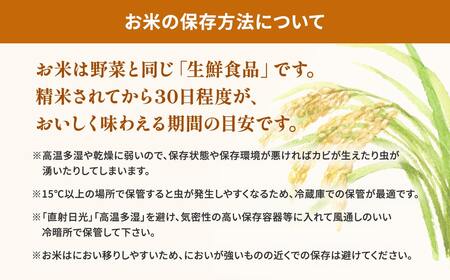 お米の保存方法について

お米は野菜と同じ「生鮮食品」です。
精米されてから30日程度が、
おいしく味わえる期間の目安です。

※高温多湿や乾燥に弱いので、保存状態や保存環境が悪ければカビが生えたり虫が湧いたりしてしまいます。

※15°C以上の場所で保管すると虫が発生しやすくなるため、冷蔵庫での保管が最適です。

※「直射日光」「高温多湿」を避け、気密性の高い保存容器等に入れて風通しのいい冷暗所で保管して下さい。

※お米はにおい移りしやすいため、においが強いものの近くでの保存は避けてください。